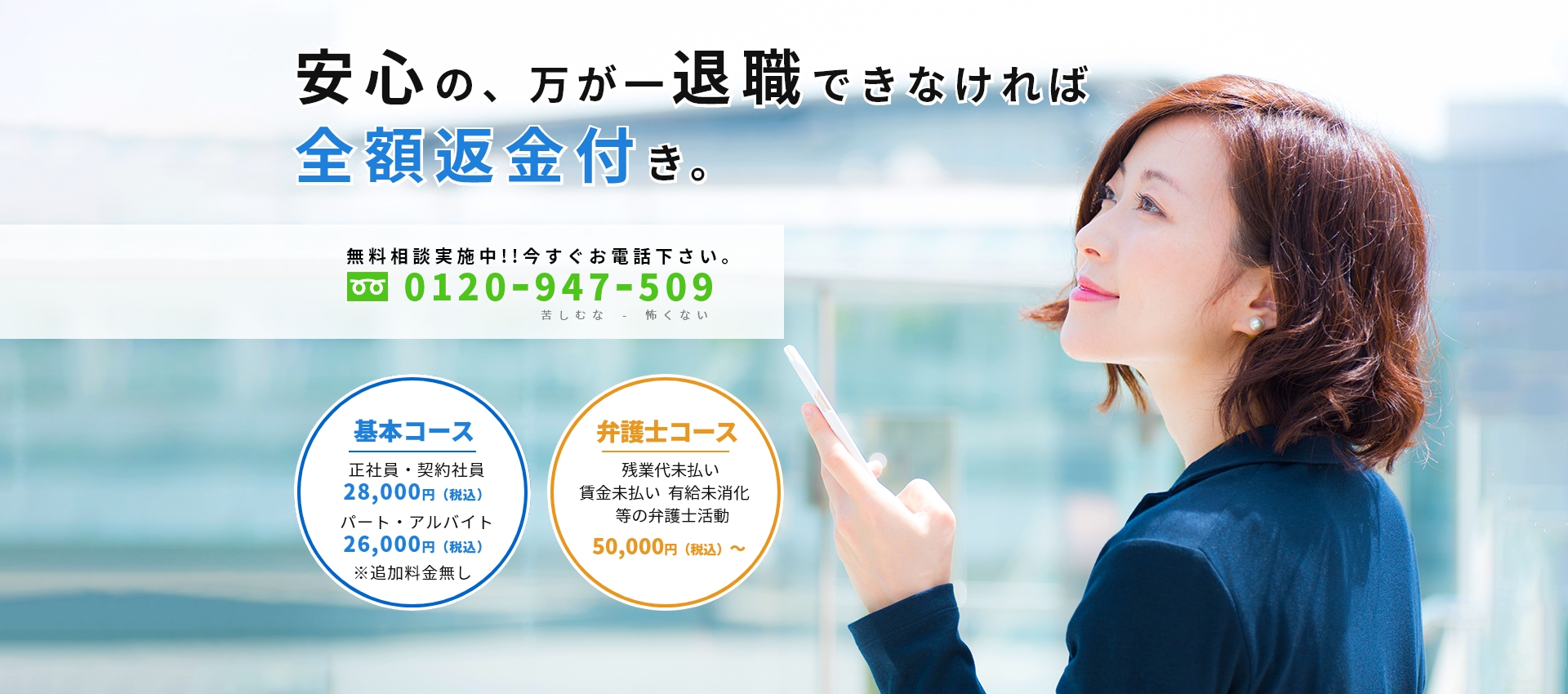 安心の、万が一退職できなければ
全額返金付き。

無料相談実施中!!今すぐお電話下さい。
0120-947-509
苦しむな - 怖くない

基本コース
正社員・契約社員
28,000円（税込）
パート・アルバイト
26,000円（税込）
※追加料金無し

弁護士コース
残業代未払い
賃金未払い 有給未消化
等の弁護士活動
50,000円（税込）～